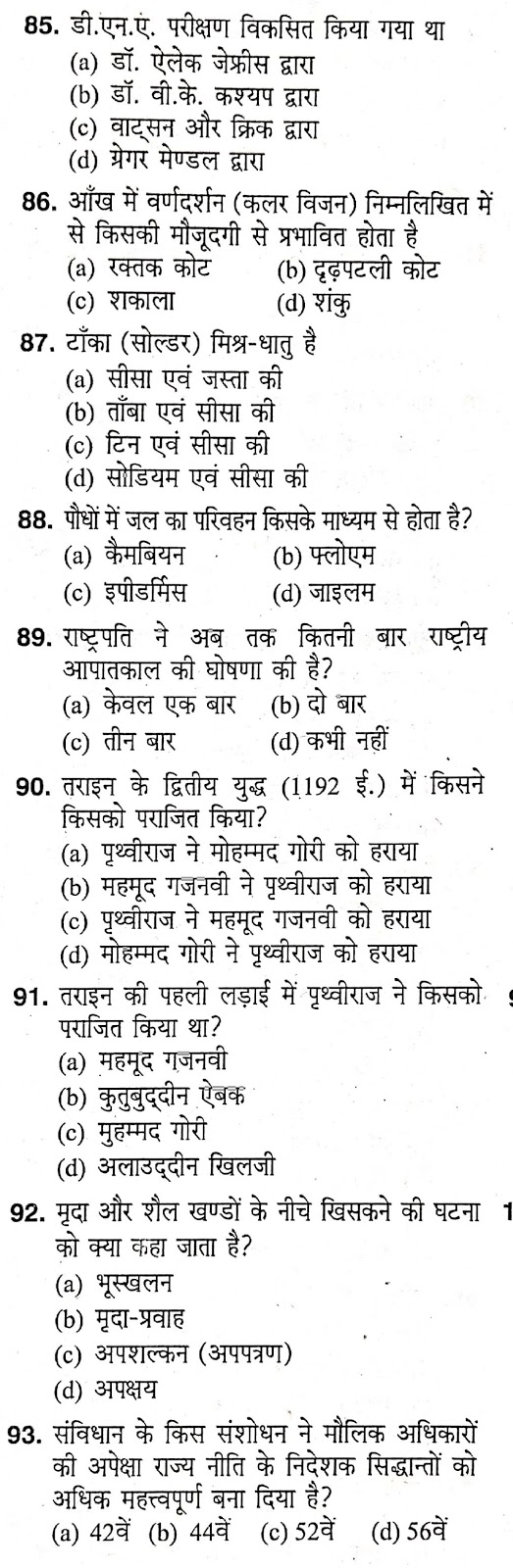 85. डी.एन.ए. परीक्षण विकसित किया गया था
(a) डॉ. ऐलेक जेफ्रीस द्वारा
(b) डॉ. वी.के. कश्यप द्वारा
(c) वाट्सन और क्रिक द्वारा
(d) ग्रेगर मेण्डल द्वारा

86. आँख में वर्णदर्शन (कलर विजन) निम्नलिखित में से किसकी मौजूदगी से प्रभावित होता है
(a) रक्तक कोट
(b) दृढ़पटली कोट
(c) शकाला
(d) शंकु

87. टाँका (सोल्डर) मिश्र-धातु है
(a) सीसा एवं जस्ता की
(b) ताँबा एवं सीसा की
(c) टिन एवं सीसा की
(d) सोडियम एवं सीसा की

88. पौधों में जल का परिवहन किसके माध्यम से होता है?
(a) कैमबियन
(b) फ्लोएम
(c) इपीडर्मिस
(d) जाइलम

89. राष्ट्रपति ने अब तक कितनी बार राष्ट्रीय आपातकाल की घोषणा की है?
(a) केवल एक बार
(b) दो बार
(c) तीन बार
(d) कभी नहीं

90. तराइन के द्वितीय युद्ध (1192 ई.) में किसने किसको पराजित किया?
(a) पृथ्वीराज ने मोहम्मद गोरी को हराया
(b) महमूद गजनवी ने पृथ्वीराज को हराया
(c) पृथ्वीराज ने महमूद गजनवी को हराया
(d) मोहम्मद गोरी ने पृथ्वीराज को हराया

91. तराइन की पहली लड़ाई में पृथ्वीराज ने किसको पराजित किया था?
(a) महमूद गजनवी
(b) कुतुबुद्दीन ऐबक
(c) मुहम्मद गोरी
(d) अलाउद्दीन खिलजी

92. मृदा और शैल खण्डों के नीचे खिसकने की घटना को क्या कहा जाता है?
(a) भूस्खलन
(b) मृदा-प्रवाह
(c) अपशल्कन (अपपत्रण)
(d) अपक्षय

93. संविधान के किस संशोधन ने मौलिक अधिकारों की अपेक्षा राज्य नीति के निदेशक सिद्धान्तों को अधिक महत्त्वपूर्ण बना दिया है?
(a) 42वें (b) 44वें (c) 52वें (d) 56वें